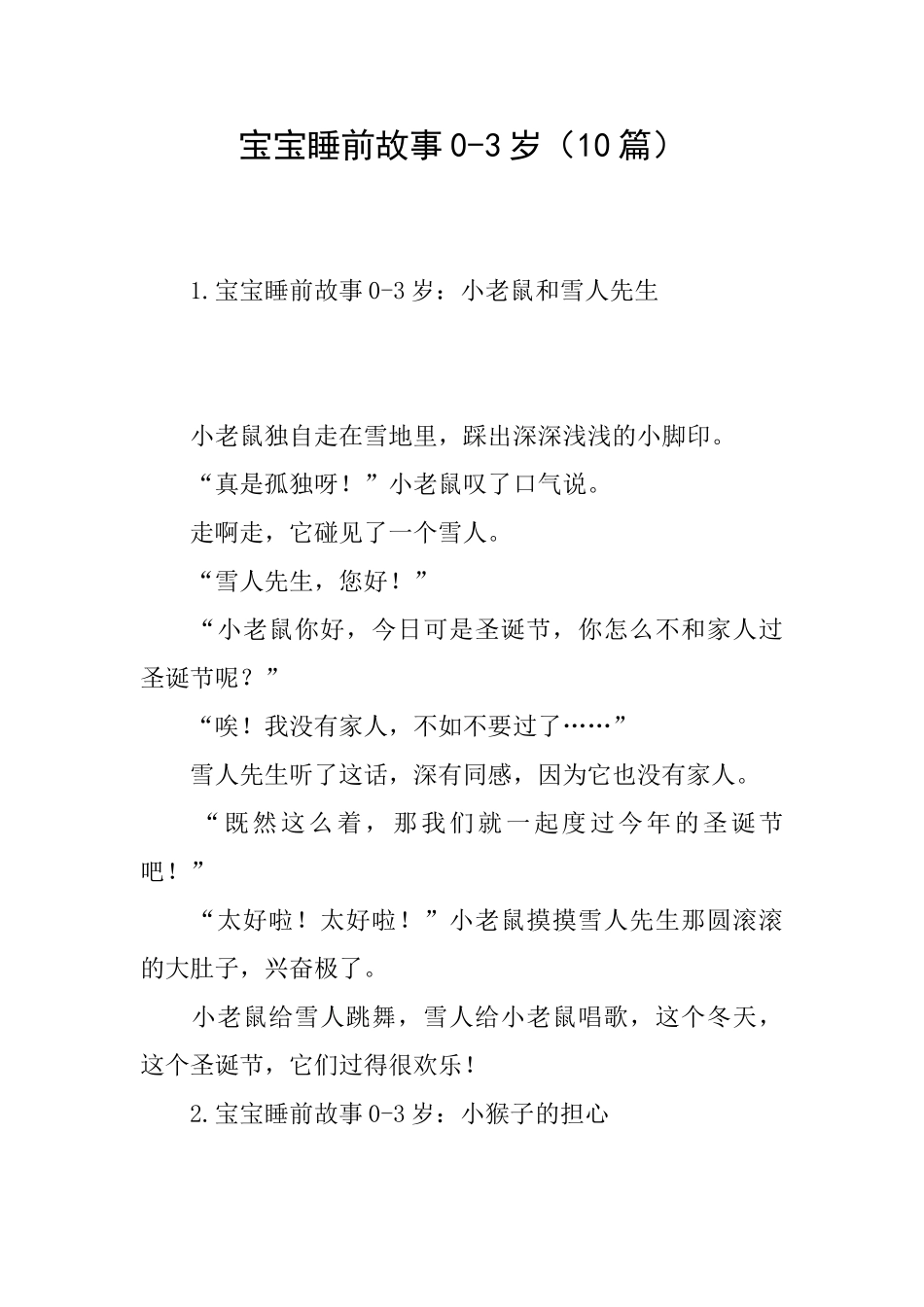 宝宝睡前故事0-3岁（10篇）

1.宝宝睡前故事0-3岁：小老鼠和雪人先生

小老鼠独自走在雪地里，踩出深深浅浅的小脚印。

“真是孤独呀！”小老鼠叹了口气说。

走啊走，它碰见了一个雪人。

“雪人先生，您好！”

“小老鼠你好，今日可是圣诞节，你怎么不和家人过圣诞节呢？”

“唉！我没有家人，不如不要过了……”

雪人先生听了这话，深有同感，因为它也没有家人。

“既然这么着，那我们就一起度过今年的圣诞节吧！”

“太好啦！太好啦！”小老鼠摸摸雪人先生那圆滚滚的大肚子，兴奋极了。

小老鼠给雪人跳舞，雪人给小老鼠唱歌，这个冬天，这个圣诞节，它们过得很欢乐！

2.宝宝睡前故事0-3岁：小猴子的担心